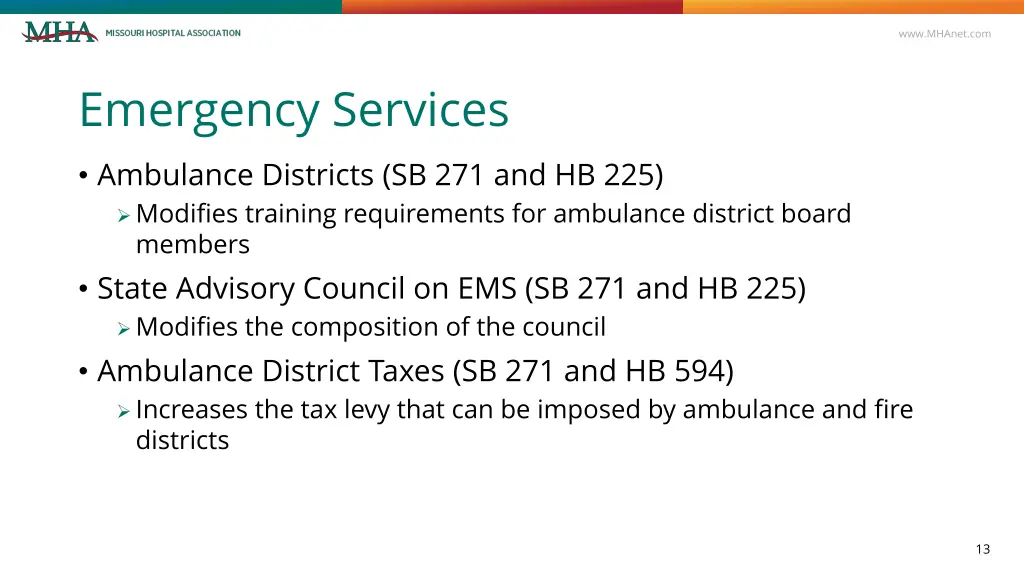 MHA MISSOURI HOSPITAL ASSOCIATION

www.MHAnet.com

Emergency Services

• Ambulance Districts (SB 271 and HB 225)
  ➢ Modifies training requirements for ambulance district board members
• State Advisory Council on EMS (SB 271 and HB 225)
  ➢ Modifies the composition of the council
• Ambulance District Taxes (SB 271 and HB 594)
  ➢ Increases the tax levy that can be imposed by ambulance and fire districts

13